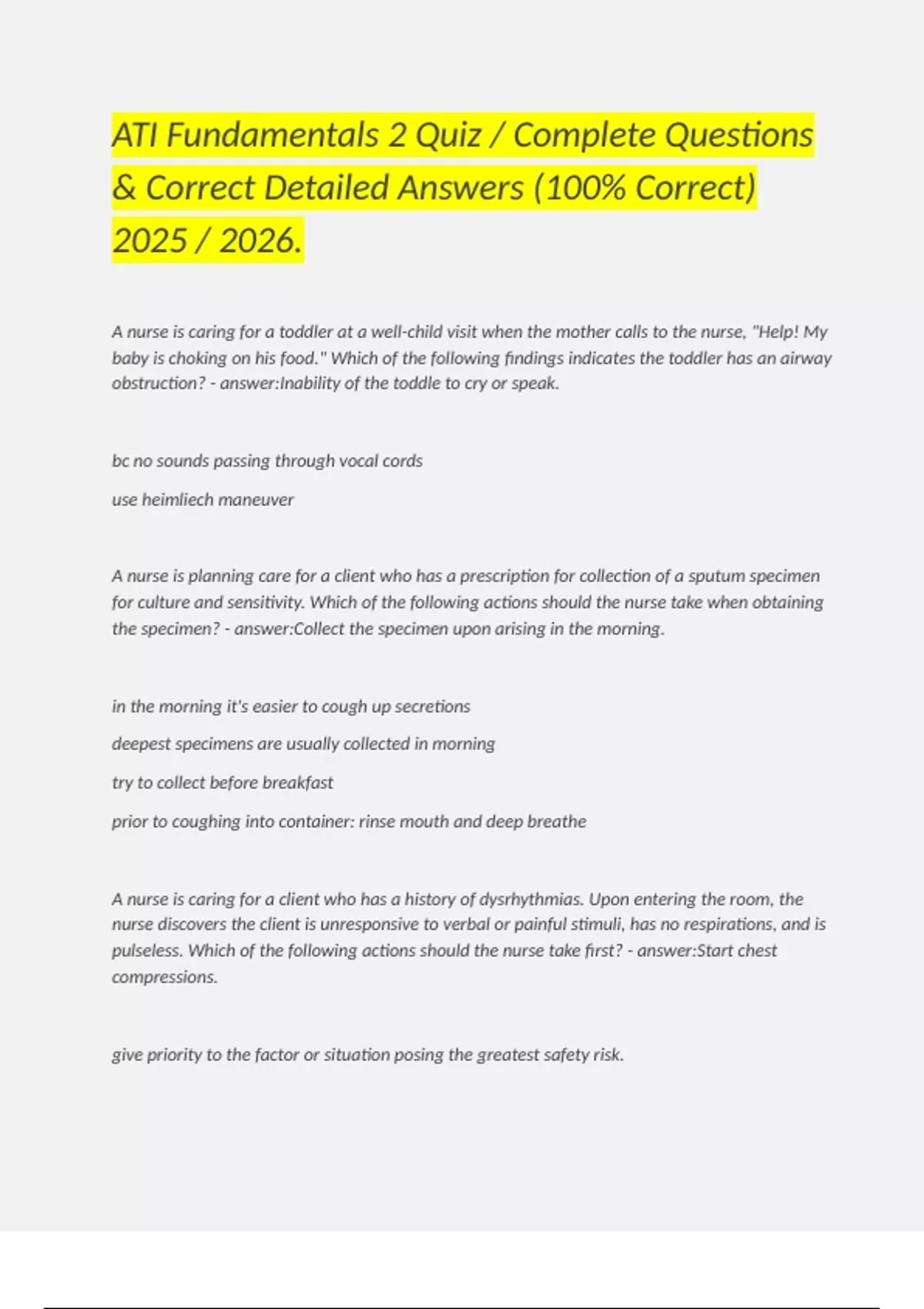 ATI Fundamentals 2 Quiz / Complete Questions & Correct Detailed Answers (100% Correct) 2025 / 2026.

A nurse is caring for a toddler at a well-child visit when the mother calls to the nurse, "Help! My baby is choking on his food." Which of the following findings indicates the toddler has an airway obstruction? - answer:Inability of the toddle to cry or speak.

bc no sounds passing through vocal cords

use heimliech maneuver

A nurse is planning care for a client who has a prescription for collection of a sputum specimen for culture and sensitivity. Which of the following actions should the nurse take when obtaining the specimen? - answer:Collect the specimen upon arising in the morning.

in the morning it's easier to cough up secretions

deepest specimens are usually collected in morning

try to collect before breakfast

prior to coughing into container: rinse mouth and deep breathe

A nurse is caring for a client who has a history of dysrhythmias. Upon entering the room, the nurse discovers the client is unresponsive to verbal or painful stimuli, has no respirations, and is pulseless. Which of the following actions should the nurse take first? - answer:Start chest compressions.

give priority to the factor or situation posing the greatest safety risk.